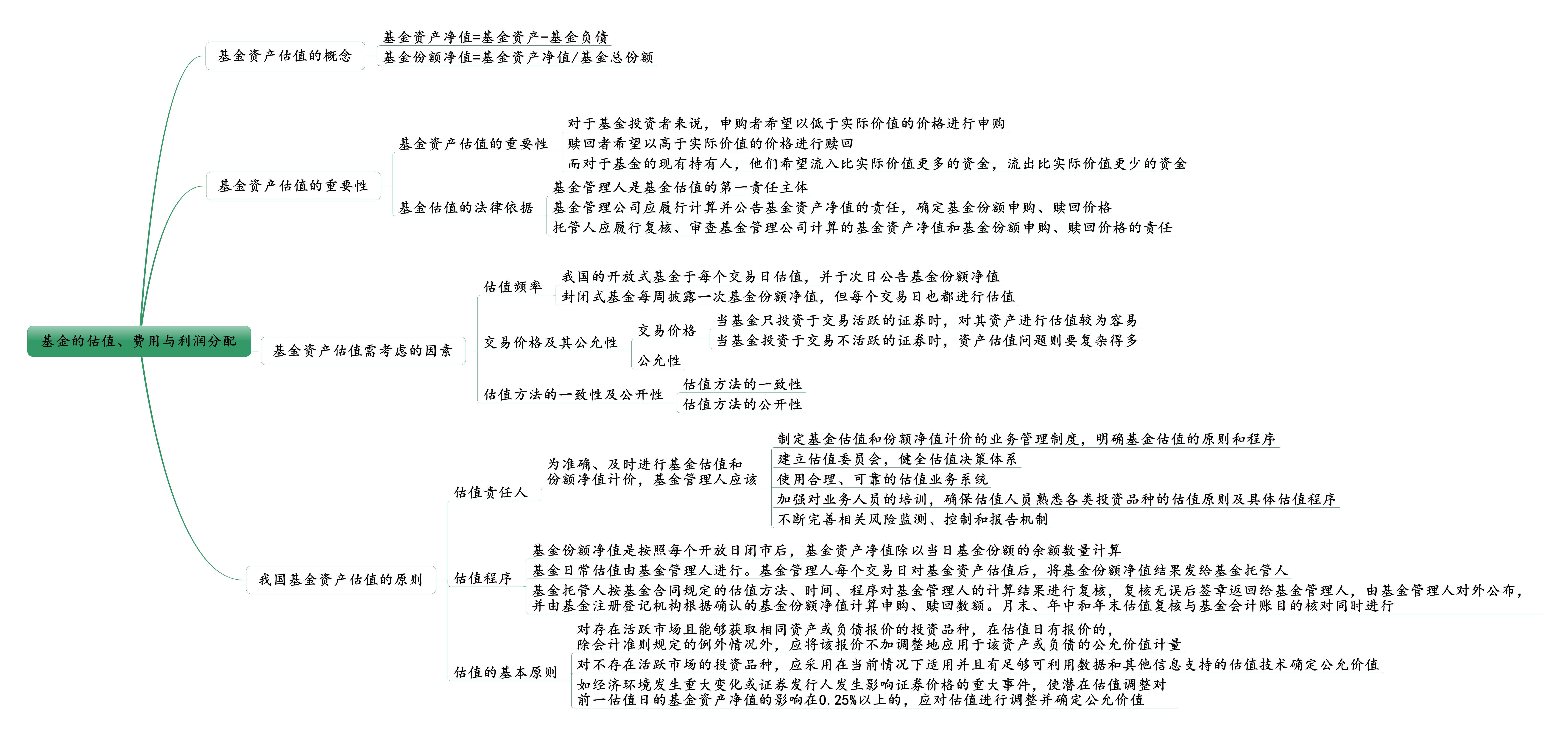 基金的估值、费用与利润分配

基金资产估值的概念
基金资产净值=基金资产-基金负债
基金份额净值=基金资产净值/基金总份额

基金资产估值的重要性
基金资产估值的重要性
对于基金投资者来说，申购者希望以低于实际价值的价格进行申购
赎回者希望以高于实际价值的价格进行赎回
而对于基金的现有持有人，他们希望流入比实际价值更多的资金，流出比实际价值更少的资金
基金估值的法律依据
基金管理人是基金估值的第一责任主体
基金管理公司应履行计算并公告基金资产净值的责任，确定基金份额申购、赎回价格
托管人应履行复核、审查基金管理公司计算的基金资产净值和基金份额申购、赎回价格的责任

基金资产估值需考虑的因素
估值频率
我国的开放式基金于每个交易日估值，并于次日公告基金份额净值
封闭式基金每周披露一次基金份额净值，但每个交易日也都进行估值
交易价格及其公允性
交易价格
当基金只投资于交易活跃的证券时，对其资产进行估值较为容易
当基金投资于交易不活跃的证券时，资产估值问题则要复杂得多
公允性
估值方法的一致性及公开性
估值方法的一致性
估值方法的公开性

我国基金资产估值的原则
估值责任人
为准确、及时进行基金估值和份额净值计价，基金管理人应该
制定基金估值和份额净值计价的业务管理制度，明确基金估值的原则和程序
建立估值委员会，健全估值决策体系
使用合理、可靠的估值业务系统
加强对业务人员的培训，确保估值人员熟悉各类投资品种的估值原则及具体估值程序
不断完善相关风险监测、控制和报告机制
估值程序
基金份额净值是按照每个开放日闭市后，基金资产净值除以当日基金份额的余额数量计算
基金日常估值由基金管理人进行。基金管理人每个交易日对基金资产估值后，将基金份额净值结果发给基金托管人
基金托管人按基金合同规定的估值方法、时间、程序对基金管理人的计算结果进行复核，复核无误后签章返回给基金管理人，由基金管理人对外公布，并由基金注册登记机构根据确认的基金份额净值计算申购、赎回数额。月末、年中和年末估值复核与基金会计账目的核对同时进行
估值的基本原则
对存在活跃市场且能够获取相同资产或负债报价的投资品种，在估值日有报价的，除会计准则规定的例外情况外，应将该报价不加调整地应用于该资产或负债的公允价值计量
对不存在活跃市场的投资品种，应采用在当前情况下适用并且有足够可利用数据和其他信息支持的估值技术确定公允价值
如经济环境发生重大变化或证券发行人发生影响证券价格的重大事件，使潜在估值调整对前一估值日的基金资产净值的影响在0.25%以上的，应对估值进行调整并确定公允价值